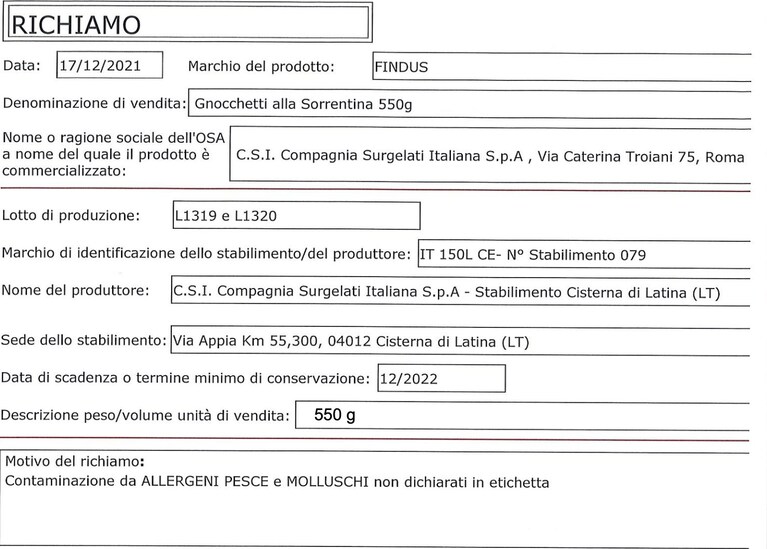 RICHIAMO

Data: 17/12/2021 Marchio del prodotto: FINDUS

Denominazione di vendita: Gnocchetti alla Sorrentina 550g

Nome o ragione sociale dell'OSA a nome del quale il prodotto è commercializzato: C.S.I. Compagnia Surgelati Italiana S.p.A , Via Caterina Troiani 75, Roma

Lotto di produzione: L1319 e L1320

Marchio di identificazione dello stabilimento/del produttore: IT 150L CE- N° Stabilimento 079

Nome del produttore: C.S.I. Compagnia Surgelati Italiana S.p.A - Stabilimento Cisterna di Latina (LT)

Sede dello stabilimento: Via Appia Km 55,300, 04012 Cisterna di Latina (LT)

Data di scadenza o termine minimo di conservazione: 12/2022

Descrizione peso/volume unità di vendita: 550 g

Motivo del richiamo:
Contaminazione da ALLERGENI PESCE e MOLLUSCHI non dichiarati in etichetta